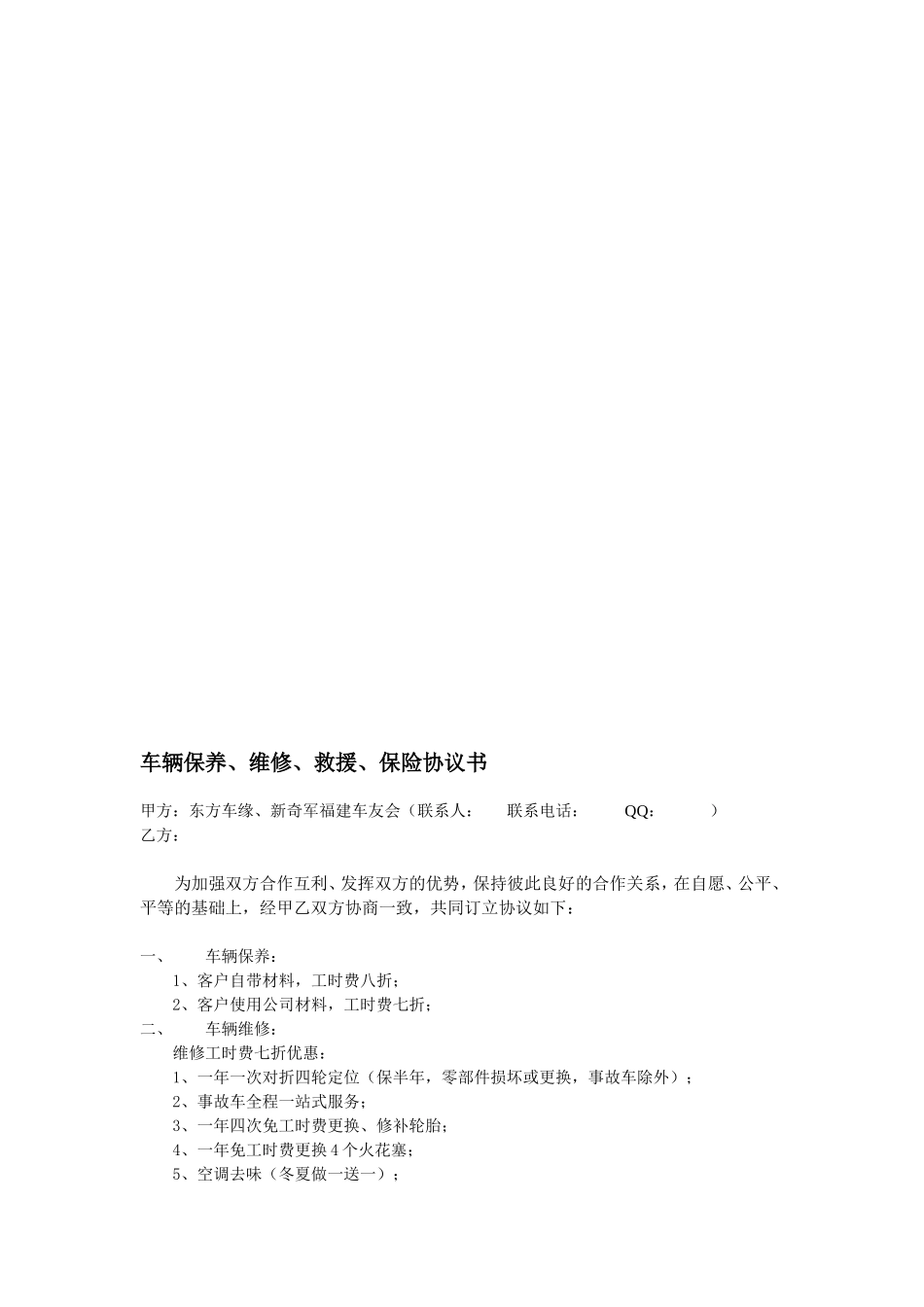 车辆保养、维修、救援、保险协议书

甲方：东方车缘、新奇军福建车友会（联系人：　联系电话：　QQ：　）
乙方：

为加强双方合作互利、发挥双方的优势，保持彼此良好的合作关系，在自愿、公平、平等的基础上，经甲乙双方协商一致，共同订立协议如下：

一、　车辆保养：
1、客户自带材料，工时费八折；
2、客户使用公司材料，工时费七折；
二、　车辆维修：
维修工时费七折优惠：
1、一年一次对折四轮定位（保半年，零部件损坏或更换，事故车除外）；
2、事故车全程一站式服务；
3、一年四次免工时费更换、修补轮胎；
4、一年免工时费更换 4 个火花塞；
5、空调去味（冬夏做一送一）；